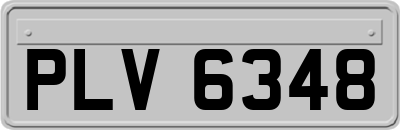 PLV 6348